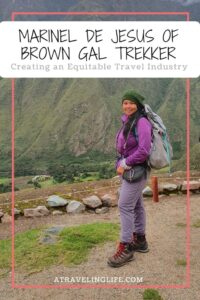 MARINEL DE JESUS OF BROWN GAL TREKKER
Creating an Equitable Travel Industry

ATRAVELINGLIFE.COM